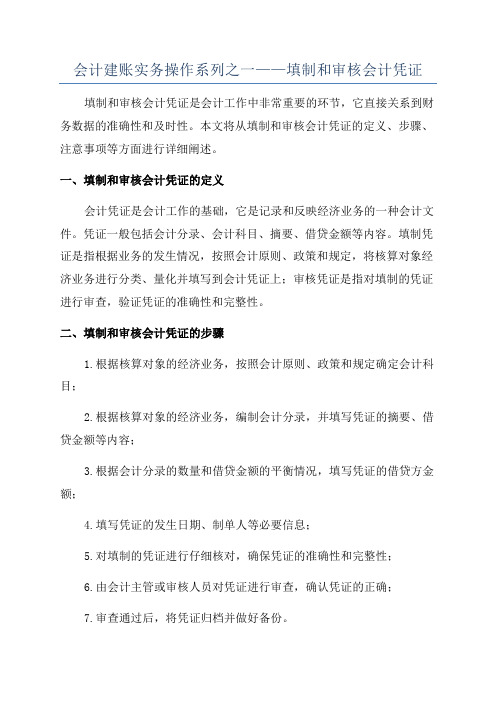 会计建账实务操作系列之一——填制和审核会计凭证

填制和审核会计凭证是会计工作中非常重要的环节，它直接关系到财务数据的准确性和及时性。本文将从填制和审核会计凭证的定义、步骤、注意事项等方面进行详细阐述。

一、填制和审核会计凭证的定义

会计凭证是会计工作的基础，它是记录和反映经济业务的一种会计文件。凭证一般包括会计分录、会计科目、摘要、借贷金额等内容。填制凭证是指根据业务的发生情况，按照会计原则、政策和规定，将核算对象经济业务进行分类、量化并填写到会计凭证上；审核凭证是指对填制的凭证进行审查，验证凭证的准确性和完整性。

二、填制和审核会计凭证的步骤

1.根据核算对象的经济业务，按照会计原则、政策和规定确定会计科目；

2.根据核算对象的经济业务，编制会计分录，并填写凭证的摘要、借贷金额等内容；

3.根据会计分录的数量和借贷金额的平衡情况，填写凭证的借贷方金额；

4.填写凭证的发生日期、制单人等必要信息；

5.对填制的凭证进行仔细核对，确保凭证的准确性和完整性；

6.由会计主管或审核人员对凭证进行审查，确认凭证的正确；

7.审查通过后，将凭证归档并做好备份。